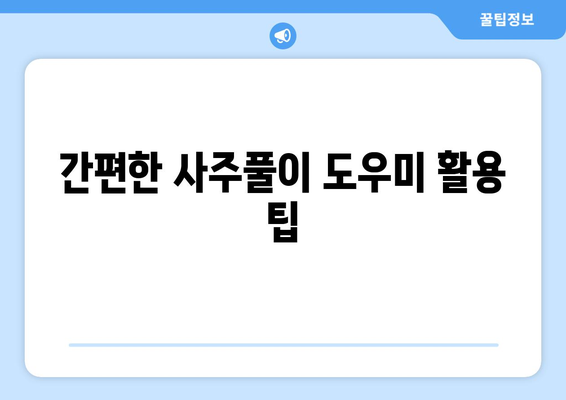 꿀팁정보

간편한 사주풀이 도우미 활용 팁